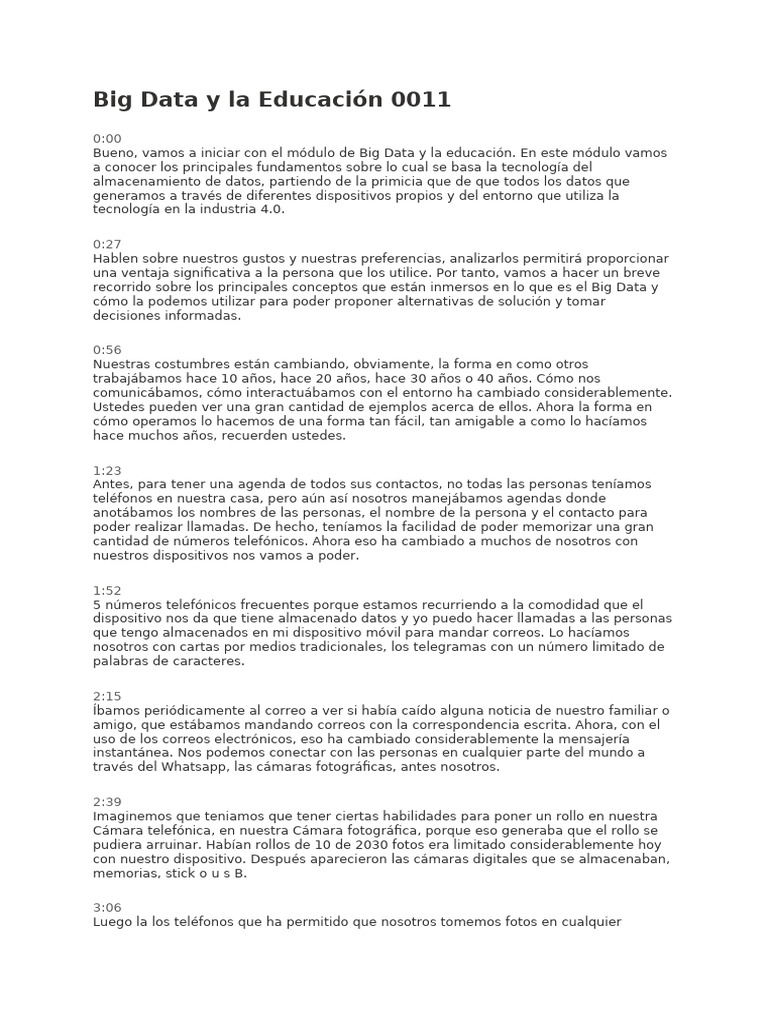 Big Data y la Educación 0011

0:00
Bueno, vamos a iniciar con el módulo de Big Data y la educación. En este módulo vamos a conocer los principales fundamentos sobre lo cual se basa la tecnología del almacenamiento de datos, partiendo de la primicia que de que todos los datos que generamos a través de diferentes dispositivos propios y del entorno que utiliza la tecnología en la industria 4.0.

0:27
Hablen sobre nuestros gustos y nuestras preferencias, analizarlos permitirá proporcionar una ventaja significativa a la persona que los utilice. Por tanto, vamos a hacer un breve recorrido sobre los principales conceptos que están inmersos en lo que es el Big Data y cómo la podemos utilizar para poder proponer alternativas de solución y tomar decisiones informadas.

0:56
Nuestras costumbres están cambiando, obviamente, la forma en como otros trabajábamos hace 10 años, hace 20 años, hace 30 años o 40 años. Cómo nos comunicábamos, cómo interactuábamos con el entorno ha cambiado considerablemente. Ustedes pueden ver una gran cantidad de ejemplos acerca de ellos. Ahora la forma en cómo operamos lo hacemos de una forma tan fácil, tan amigable a como lo hacíamos hace muchos años, recuerden ustedes.

1:23
Antes, para tener una agenda de todos sus contactos, no todas las personas teníamos teléfonos en nuestra casa, pero aún así nosotros manejábamos agendas donde anotábamos los nombres de las personas, el nombre de la persona y el contacto para poder realizar llamadas. De hecho, teníamos la facilidad de poder memorizar una gran cantidad de números telefónicos. Ahora eso ha cambiado a muchos de nosotros con nuestros dispositivos nos vamos a poder.

1:52
5 números telefónicos frecuentes porque estamos recurriendo a la comodidad que el dispositivo nos da que tiene almacenado datos y yo puedo hacer llamadas a las personas que tengo almacenados en mi dispositivo móvil para mandar correos. Lo hacíamos nosotros con cartas por medios tradicionales, los telegramas con un número limitado de palabras de caracteres.

2:15
Íbamos periódicamente al correo a ver si había caído alguna noticia de nuestro familiar o amigo, que estábamos mandando correos con la correspondencia escrita. Ahora, con el uso de los correos electrónicos, eso ha cambiado considerablemente la mensajería instantánea. Nos podemos conectar con las personas en cualquier parte del mundo a través del Whatsapp, las cámaras fotográficas, antes nosotros.

2:39
Imaginemos que teniamos que tener ciertas habilidades para poner un rollo en nuestra Cámara telefónica, en nuestra Cámara fotográfica, porque eso generaba que el rollo se pudiera arruinar. Habían rollos de 10 de 2030 fotos era limitado considerablemente hoy con nuestro dispositivo. Después aparecieron las cámaras digitales que se almacenaban, memorias, stick o u s B.

3:06
Luego la los teléfonos que ha permitido que nosotros tomemos fotos en cualquier